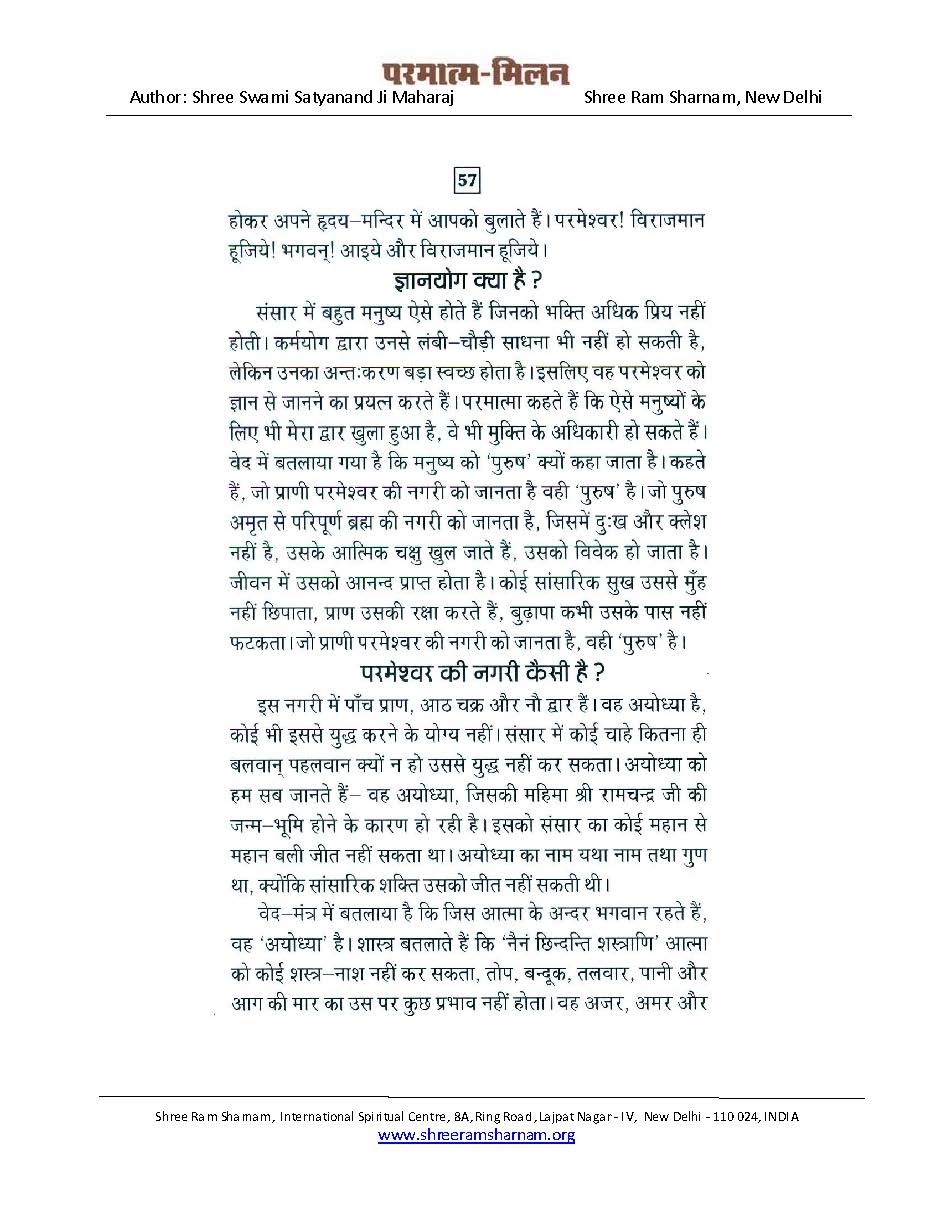 परमात्म-मिलन
Author: Shree Swami Satyanand Ji Maharaj Shree Ram Sharnam, New Delhi

57

होकर अपने हृदय–मन्दिर में आपको बुलाते हैं। परमेश्वर! विराजमान हूजिये! भगवन्! आइये और विराजमान हूजिये।

ज्ञानयोग क्या है ?

संसार में बहुत मनुष्य ऐसे होते हैं जिनको भक्ति अधिक प्रिय नहीं होती। कर्मयोग द्वारा उनसे लंबी–चौड़ी साधना भी नहीं हो सकती है, लेकिन उनका अन्तःकरण बड़ा स्वच्छ होता है। इसलिए वह परमेश्वर को ज्ञान से जानने का प्रयत्न करते हैं। परमात्मा कहते हैं कि ऐसे मनुष्यों के लिए भी मेरा द्वार खुला हुआ है, वे भी मुक्ति के अधिकारी हो सकते हैं। वेद में बतलाया गया है कि मनुष्य को 'पुरुष' क्यों कहा जाता है। कहते हैं, जो प्राणी परमेश्वर की नगरी को जानता है वही 'पुरुष' है। जो पुरुष अमृत से परिपूर्ण ब्रह्म की नगरी को जानता है, जिसमें दुःख और क्लेश नहीं है, उसके आत्मिक चक्षु खुल जाते हैं, उसको विवेक हो जाता है। जीवन में उसको आनन्द प्राप्त होता है। कोई सांसारिक सुख उससे मुँह नहीं छिपाता, प्राण उसकी रक्षा करते हैं, बुढ़ापा कभी उसके पास नहीं फटकता। जो प्राणी परमेश्वर की नगरी को जानता है, वही 'पुरुष' है।

परमेश्वर की नगरी कैसी है ?

इस नगरी में पाँच प्राण, आठ चक्र और नौ द्वार हैं। वह अयोध्या है, कोई भी इससे युद्ध करने के योग्य नहीं। संसार में कोई चाहे कितना ही बलवान् पहलवान क्यों न हो उससे युद्ध नहीं कर सकता। अयोध्या को हम सब जानते हैं– वह अयोध्या, जिसकी महिमा श्री रामचन्द्र जी की जन्म–भूमि होने के कारण हो रही है। इसको संसार का कोई महान से महान बली जीत नहीं सकता था। अयोध्या का नाम यथा नाम तथा गुण था, क्योंकि सांसारिक शक्ति उसको जीत नहीं सकती थी।

वेद–मंत्र में बतलाया है कि जिस आत्मा के अन्दर भगवान रहते हैं, वह 'अयोध्या' है। शास्त्र बतलाते हैं कि 'नैनं छिन्दन्ति शस्त्राणि' आत्मा को कोई शस्त्र–नाश नहीं कर सकता, तोप, बन्दूक, तलवार, पानी और आग की मार का उस पर कुछ प्रभाव नहीं होता। वह अजर, अमर और

Shree Ram Sharnam, International Spiritual Centre, 8A, Ring Road, Lajpat Nagar - IV, New Delhi - 110 024, INDIA
www.shreeramsharnam.org